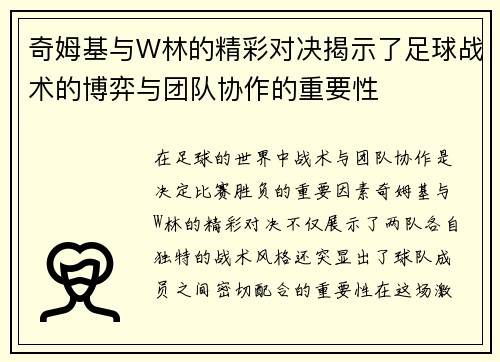 奇姆基与W林的精彩对决揭示了足球战术的博弈与团队协作的重要性

在足球的世界中战术与团队协作是决定比赛胜负的重要因素奇姆基与W林的精彩对决不仅展示了两队各自独特的战术风格还突显出了球队成员之间密切配合的重要性在这场激